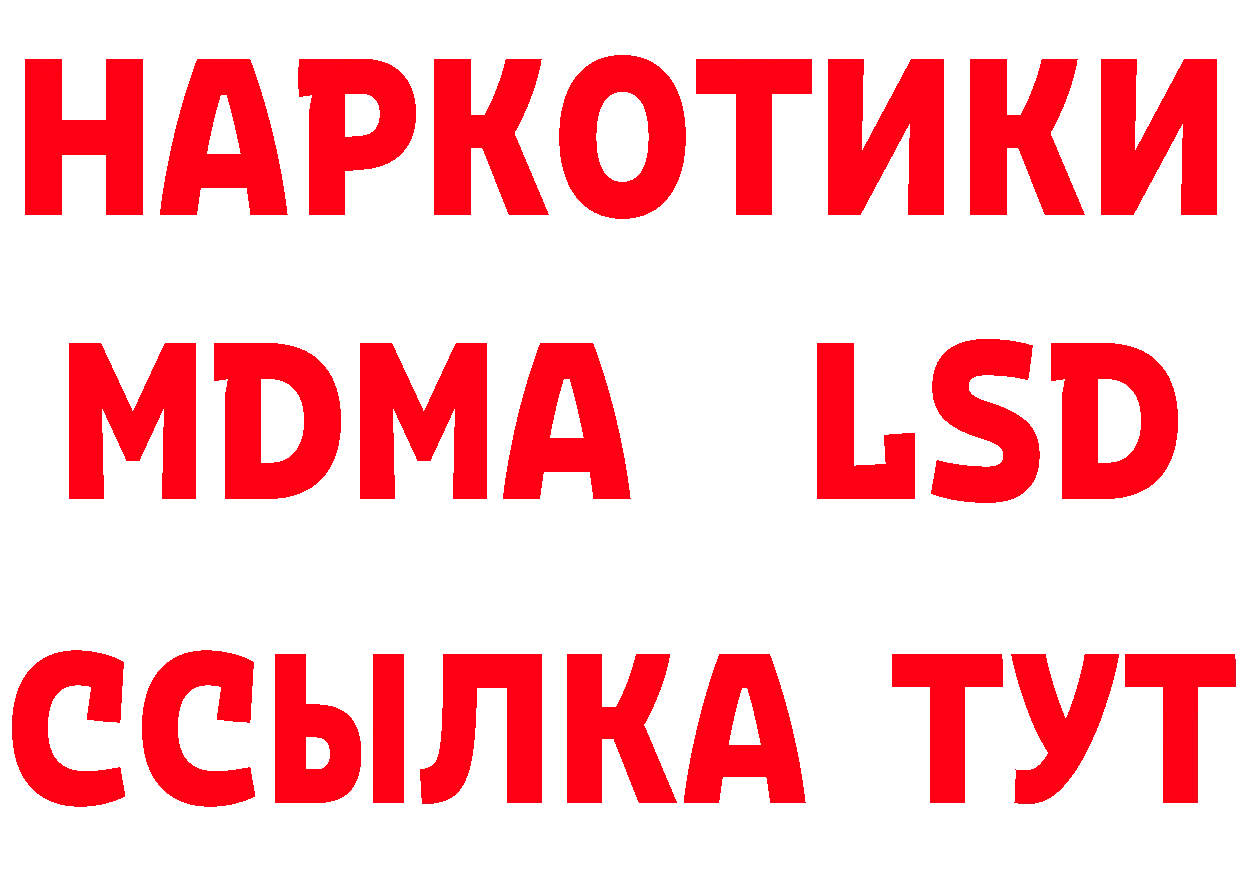 НАРКОТИКИ
MDMA LSD
ССЫЛКА ТУТ